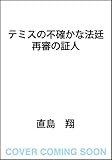 テミスの不確かな法廷
再審の証人

直島　翔

COVER COMING SOON